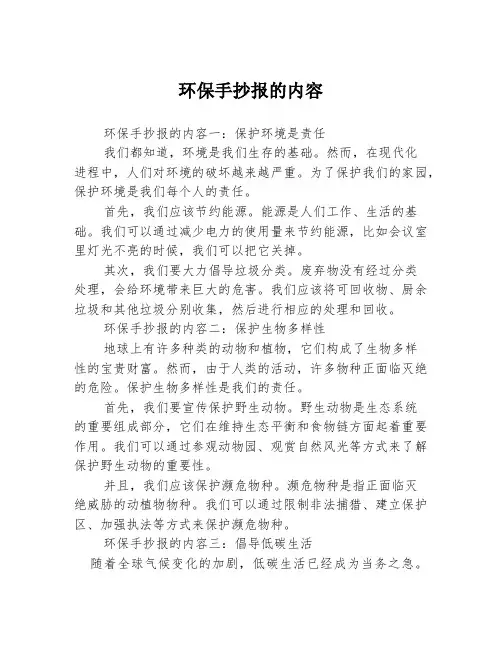 环保手抄报的内容

环保手抄报的内容一：保护环境是责任

我们都知道，环境是我们生存的基础。然而，在现代化进程中，人们对环境的破坏越来越严重。为了保护我们的家园，保护环境是我们每个人的责任。

首先，我们应该节约能源。能源是人们工作、生活的基础。我们可以通过减少电力的使用量来节约能源，比如会议室里灯光不亮的时候，我们可以把它关掉。

其次，我们要大力倡导垃圾分类。废弃物没有经过分类处理，会给环境带来巨大的危害。我们应该将可回收物、厨余垃圾和其他垃圾分别收集，然后进行相应的处理和回收。

环保手抄报的内容二：保护生物多样性

地球上有许多种类的动物和植物，它们构成了生物多样性的宝贵财富。然而，由于人类的活动，许多物种正面临灭绝的危险。保护生物多样性是我们的责任。

首先，我们要宣传保护野生动物。野生动物是生态系统的重要组成部分，它们在维持生态平衡和食物链方面起着重要作用。我们可以通过参观动物园、观赏自然风光等方式来了解保护野生动物的重要性。

并且，我们应该保护濒危物种。濒危物种是指正面临灭绝威胁的动植物物种。我们可以通过限制非法捕猎、建立保护区、加强执法等方式来保护濒危物种。

环保手抄报的内容三：倡导低碳生活

随着全球气候变化的加剧，低碳生活已经成为当务之急。